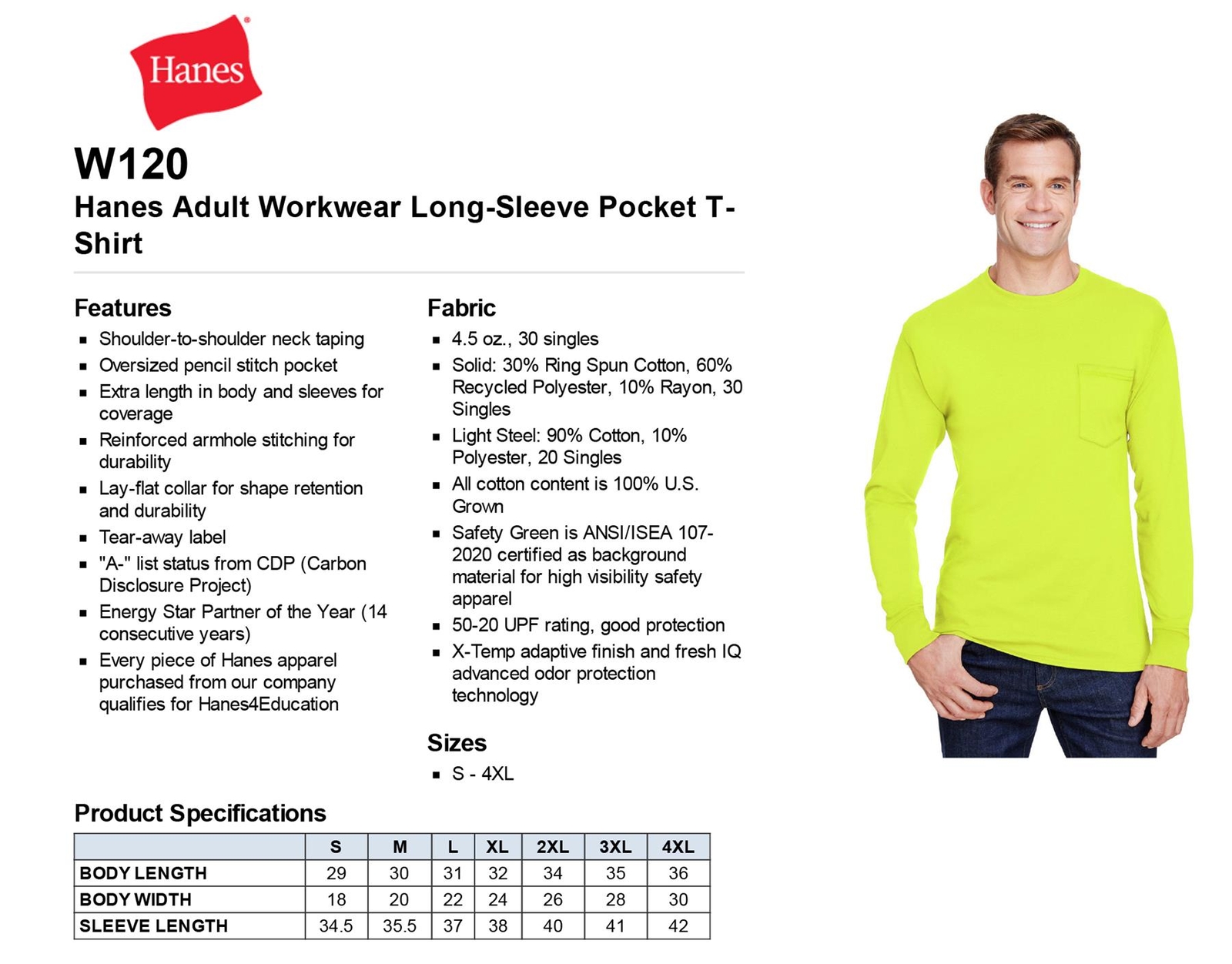 Hanes

W120

Hanes Adult Workwear Long-Sleeve Pocket T-Shirt

Features
- Shoulder-to-shoulder neck taping
- Oversized pencil stitch pocket
- Extra length in body and sleeves for coverage
- Reinforced armhole stitching for durability
- Lay-flat collar for shape retention and durability
- Tear-away label
- "A-" list status from CDP (Carbon Disclosure Project)
- Energy Star Partner of the Year (14 consecutive years)
- Every piece of Hanes apparel purchased from our company qualifies for Hanes4Education

Fabric
- 4.5 oz., 30 singles
- Solid: 30% Ring Spun Cotton, 60% Recycled Polyester, 10% Rayon, 30 Singles
- Light Steel: 90% Cotton, 10% Polyester, 20 Singles
- All cotton content is 100% U.S. Grown
- Safety Green is ANSI/ISEA 107-2020 certified as background material for high visibility safety apparel
- 50-20 UPF rating, good protection
- X-Temp adaptive finish and fresh IQ advanced odor protection technology

Sizes
- S - 4XL

Product Specifications

| | S | M | L | XL | 2XL | 3XL | 4XL |
|---|---|---|---|---|---|---|---|
| BODY LENGTH | 29 | 30 | 31 | 32 | 34 | 35 | 36 |
| BODY WIDTH | 18 | 20 | 22 | 24 | 26 | 28 | 30 |
| SLEEVE LENGTH | 34.5 | 35.5 | 37 | 38 | 40 | 41 | 42 |